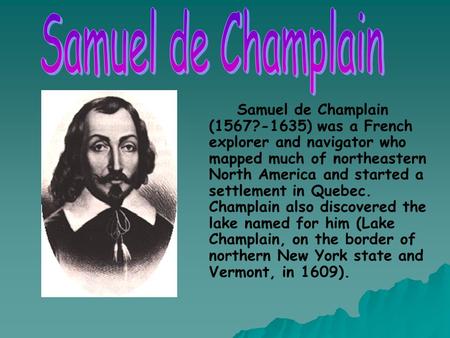 Samuel de Champlain

Samuel de Champlain (1567?-1635) was a French explorer and navigator who mapped much of northeastern North America and started a settlement in Quebec. Champlain also discovered the lake named for him (Lake Champlain, on the border of northern New York state and Vermont, in 1609).